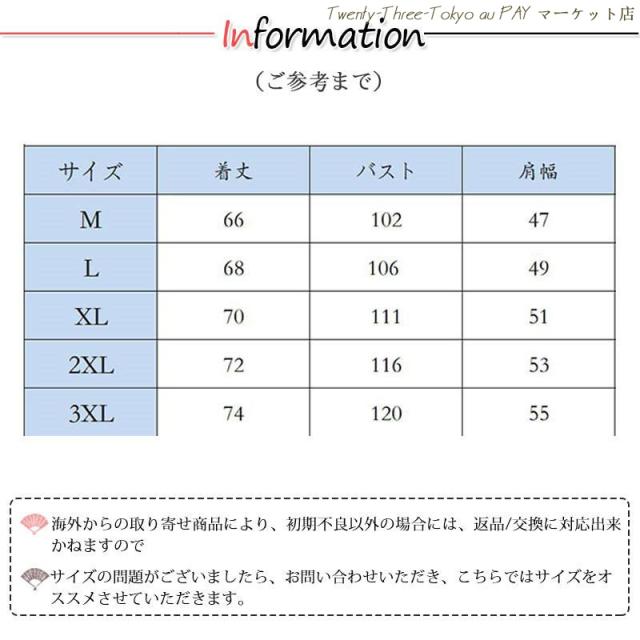 Twenty-Three-Tokyo au PAY マーケット店

Information

（ご参考まで）

| サイズ | 着丈 | バスト | 肩幅 |
|---|---|---|---|
| M | 66 | 102 | 47 |
| L | 68 | 106 | 49 |
| XL | 70 | 111 | 51 |
| 2XL | 72 | 116 | 53 |
| 3XL | 74 | 120 | 55 |

海外からの取り寄せ商品により、初期不良以外の場合には、返品/交換に対応出来かねますので

サイズの問題がございましたら、お問い合わせいただき、こちらではサイズをオススメさせていただきます。